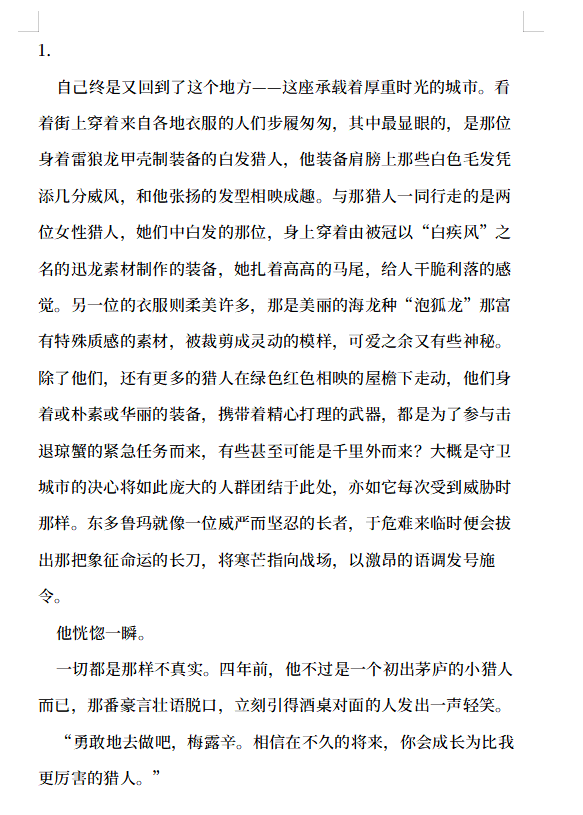 1.

自己终是又回到了这个地方——这座承载着厚重时光的城市。看着街上穿着来自各地衣服的人们步履匆匆，其中最显眼的，是那位身着雷狼龙甲壳制装备的白发猎人，他装备肩膀上那些白色毛发凭添几分威风，和他张扬的发型相映成趣。与那猎人一同行走的是两位女性猎人，她们中白发的那位，身上穿着由被冠以“白疾风”之名的迅龙素材制作的装备，她扎着高高的马尾，给人干脆利落的感觉。另一位的衣服则柔美许多，那是美丽的海龙种“泡狐龙”那富有特殊质感的素材，被裁剪成灵动的模样，可爱之余又有些神秘。除了他们，还有更多的猎人在绿色红色相映的屋檐下走动，他们身着或朴素或华丽的装备，携带着精心打理的武器，都是为了参与击退琼蟹的紧急任务而来，有些甚至可能是千里外而来？大概是守卫城市的决心将如此庞大的人群团结于此处，亦如它每次受到威胁时那样。东多鲁玛就像一位威严而坚忍的长者，于危难来临时便会拔出那把象征命运的长刀，将寒芒指向战场，以激昂的语调发号施令。

他恍惚一瞬。

一切都是那样不真实。四年前，他不过是一个初出茅庐的小猎人而已，那番豪言壮语脱口，立刻引得酒桌对面的人发出一声轻笑。

“勇敢地去做吧，梅露辛。相信在不久的将来，你会成长为比我更厉害的猎人。”